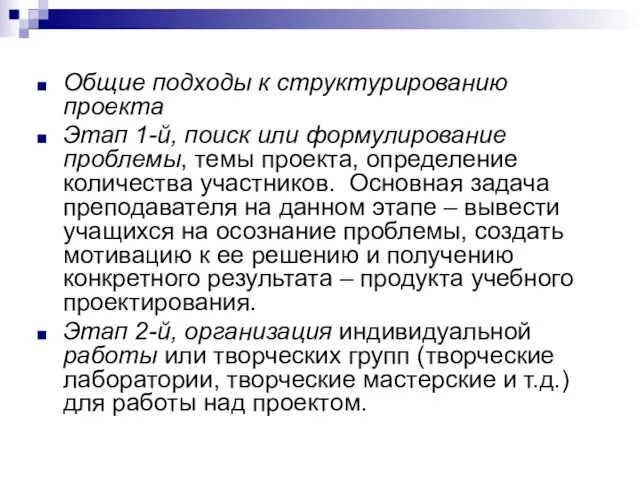 Общие подходы к структурированию проекта

Этап 1-й, поиск или формулирование проблемы, темы проекта, определение количества участников. Основная задача преподавателя на данном этапе – вывести учащихся на осознание проблемы, создать мотивацию к ее решению и получению конкретного результата – продукта учебного проектирования.

Этап 2-й, организация индивидуальной работы или творческих групп (творческие лаборатории, творческие мастерские и т.д.) для работы над проектом.